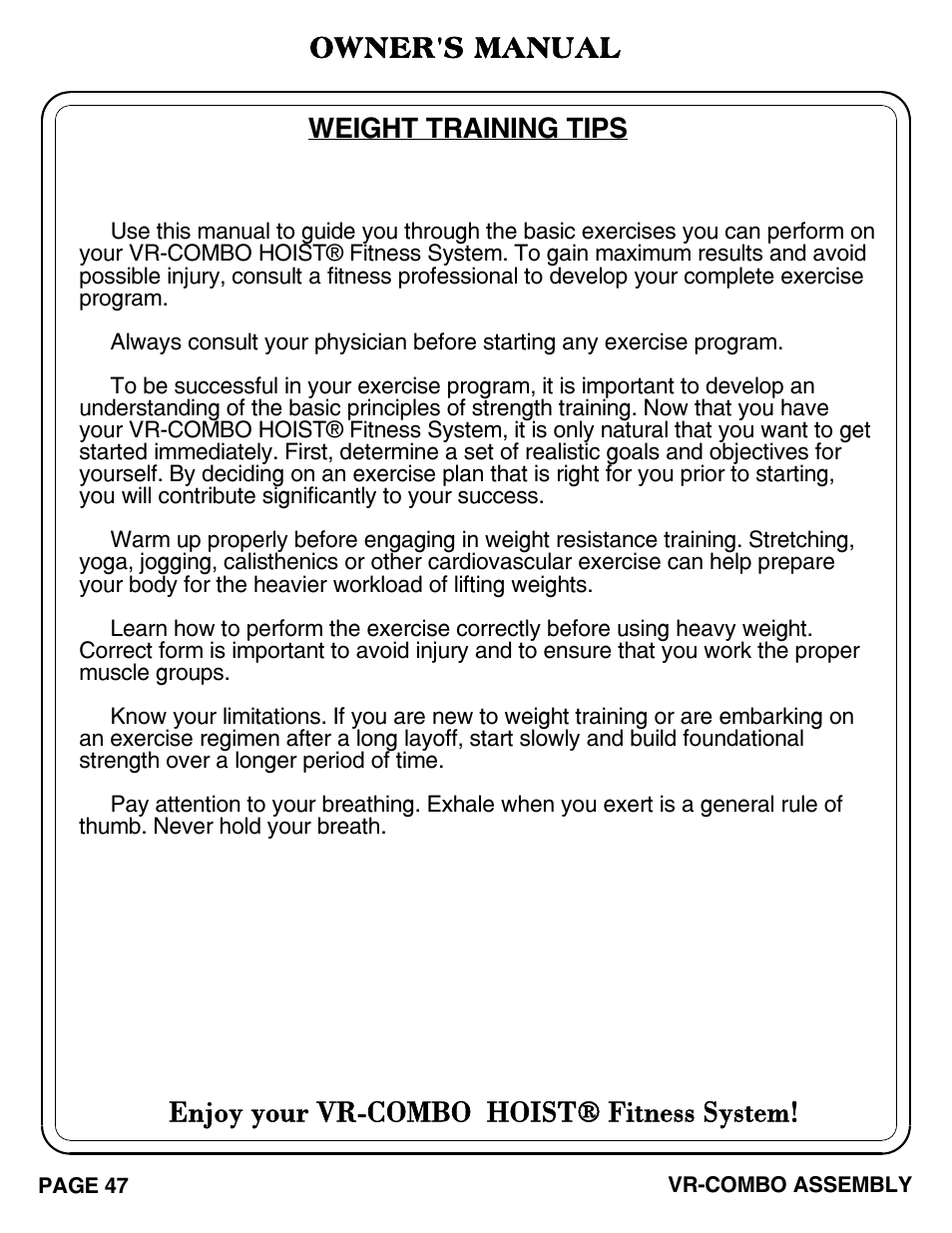 OWNER'S MANUAL

WEIGHT TRAINING TIPS

Use this manual to guide you through the basic exercises you can perform on your VR-COMBO HOIST® Fitness System. To gain maximum results and avoid possible injury, consult a fitness professional to develop your complete exercise program.

Always consult your physician before starting any exercise program.

To be successful in your exercise program, it is important to develop an understanding of the basic principles of strength training. Now that you have your VR-COMBO HOIST® Fitness System, it is only natural that you want to get started immediately. First, determine a set of realistic goals and objectives for yourself. By deciding on an exercise plan that is right for you prior to starting, you will contribute significantly to your success.

Warm up properly before engaging in weight resistance training. Stretching, yoga, jogging, calisthenics or other cardiovascular exercise can help prepare your body for the heavier workload of lifting weights.

Learn how to perform the exercise correctly before using heavy weight. Correct form is important to avoid injury and to ensure that you work the proper muscle groups.

Know your limitations. If you are new to weight training or are embarking on an exercise regimen after a long layoff, start slowly and build foundational strength over a longer period of time.

Pay attention to your breathing. Exhale when you exert is a general rule of thumb. Never hold your breath.

Enjoy your VR-COMBO HOIST® Fitness System!

PAGE 47

VR-COMBO ASSEMBLY